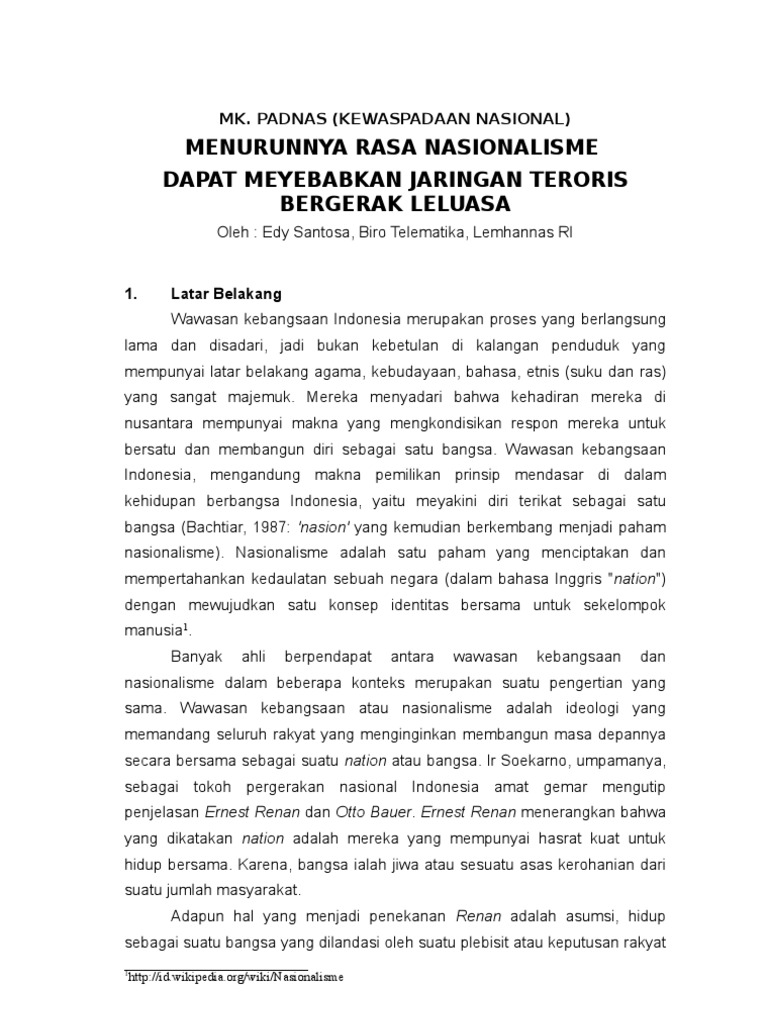 MK. PADNAS (KEWASPADAAN NASIONAL)

MENURUNNYA RASA NASIONALISME

DAPAT MEYEBABKAN JARINGAN TERORIS BERGERAK LELUASA

Oleh : Edy Santosa, Biro Telematika, Lemhannas RI

1. Latar Belakang

Wawasan kebangsaan Indonesia merupakan proses yang berlangsung lama dan disadari, jadi bukan kebetulan di kalangan penduduk yang mempunyai latar belakang agama, kebudayaan, bahasa, etnis (suku dan ras) yang sangat majemuk. Mereka menyadari bahwa kehadiran mereka di nusantara mempunyai makna yang mengkondisikan respon mereka untuk bersatu dan membangun diri sebagai satu bangsa. Wawasan kebangsaan Indonesia, mengandung makna pemilikan prinsip mendasar di dalam kehidupan berbangsa Indonesia, yaitu meyakini diri terikat sebagai satu bangsa (Bachtiar, 1987: 'nasion' yang kemudian berkembang menjadi paham nasionalisme). Nasionalisme adalah satu paham yang menciptakan dan mempertahankan kedaulatan sebuah negara (dalam bahasa Inggris "nation") dengan mewujudkan satu konsep identitas bersama untuk sekelompok manusia$^1$.

Banyak ahli berpendapat antara wawasan kebangsaan dan nasionalisme dalam beberapa konteks merupakan suatu pengertian yang sama. Wawasan kebangsaan atau nasionalisme adalah ideologi yang memandang seluruh rakyat yang menginginkan membangun masa depannya secara bersama sebagai suatu nation atau bangsa. Ir Soekarno, umpamanya, sebagai tokoh pergerakan nasional Indonesia amat gemar mengutip penjelasan Ernest Renan dan Otto Bauer. Ernest Renan menerangkan bahwa yang dikatakan nation adalah mereka yang mempunyai hasrat kuat untuk hidup bersama. Karena, bangsa ialah jiwa atau sesuatu asas kerohanian dari suatu jumlah masyarakat.

Adapun hal yang menjadi penekanan Renan adalah asumsi, hidup sebagai suatu bangsa yang dilandasi oleh suatu plebisit atau keputusan rakyat

$^1$http://id.wikipedia.org/wiki/Nasionalisme